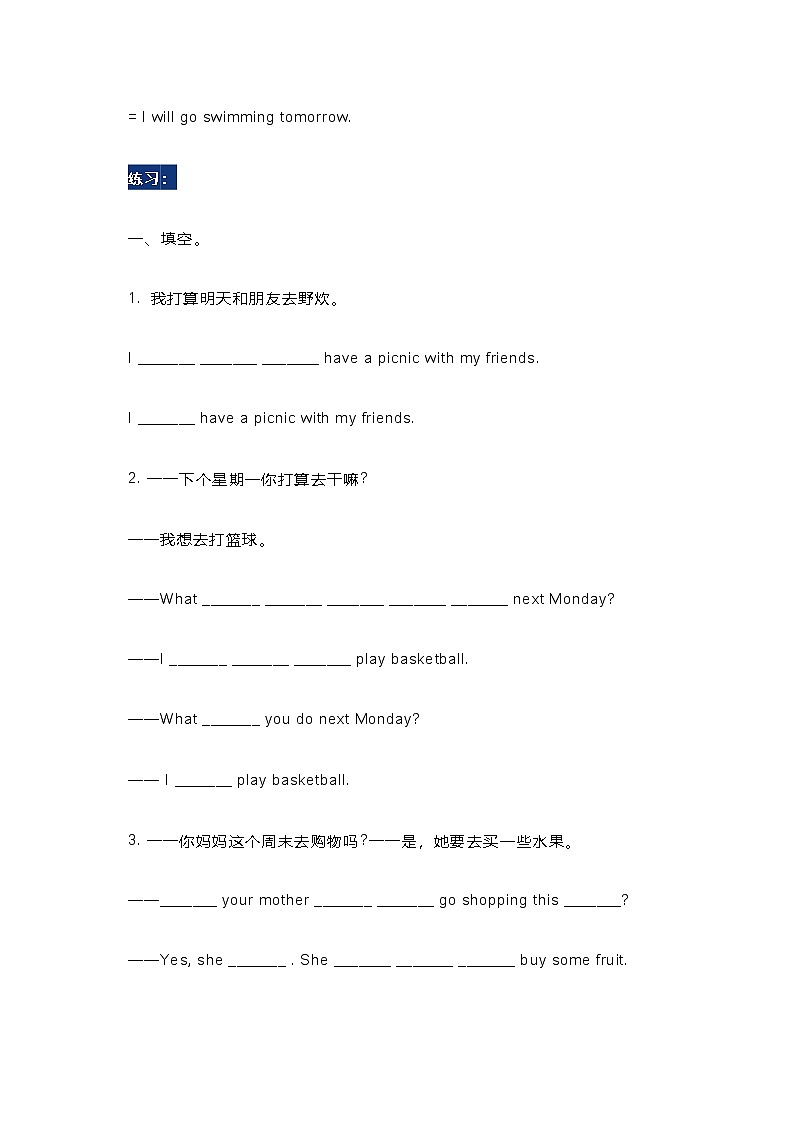 = I will go swimming tomorrow.

练习：

一、填空。

1. 我打算明天和朋友去野炊。

I _______ _______ _______ have a picnic with my friends.

I _______ have a picnic with my friends.

2. ——下个星期一你打算去干嘛？

——我想去打篮球。

——What _______ _______ _______ _______ _______ next Monday?

——I _______ _______ _______ play basketball.

——What _______ you do next Monday?

—— I _______ play basketball.

3. ——你妈妈这个周末去购物吗？——是，她要去买一些水果。

——_______ your mother _______ _______ go shopping this _______?

——Yes, she _______ . She _______ _______ _______ buy some fruit.